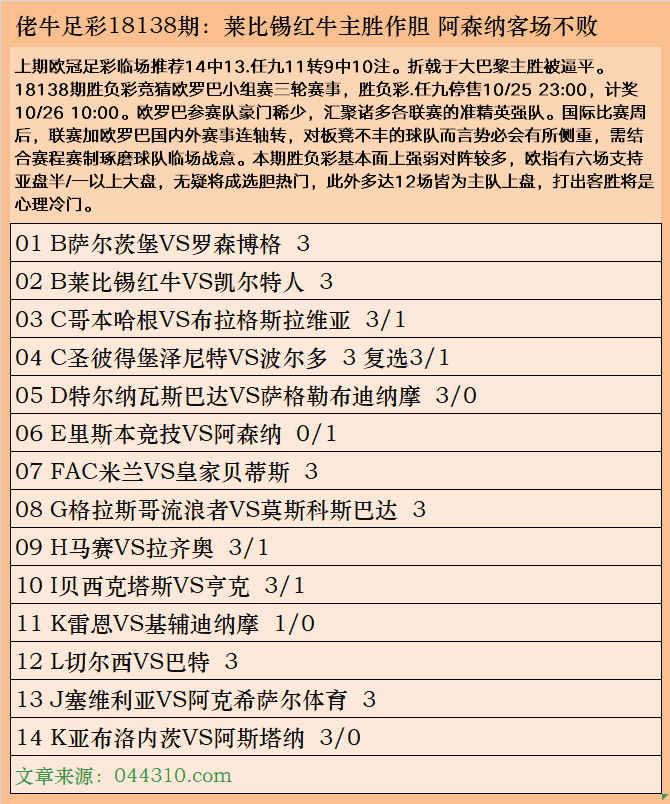 佬牛足彩18138期：莱比锡红牛主胜作胆 阿森纳客场不败

上期欧冠足彩临场推荐14中13.任九11转9中10注。折戟于大巴黎主胜被逼平。18138期胜负彩竞猜欧罗巴小组赛三轮赛事，胜负彩.任九停售10/25 23:00，计奖10/26 10:00。欧罗巴参赛队豪门稀少，汇聚诸多各联赛的准精英强队。国际比赛周后，联赛加欧罗巴国内外赛事连轴转，对板凳不丰的球队而言势必会有所侧重，需结合赛程赛制琢磨球队临场战意。本期胜负彩基本面上强弱对阵较多，欧指有六场支持亚盘半/一以上大盘，无疑将成选胆热门，此外多达12场皆为主队上盘，打出客胜将是心理冷门。

01 B萨尔茨堡VS罗森博格 3

02 B莱比锡红牛VS凯尔特人 3

03 C哥本哈根VS布拉格斯拉维亚 3/1

04 C圣彼得堡泽尼特VS波尔多 3 复选3/1

05 D特尔纳瓦斯巴达VS萨格勒布迪纳摩 3/0

06 E里斯本竞技VS阿森纳 0/1

07 FAC米兰VS皇家贝蒂斯 3

08 G格拉斯哥流浪者VS莫斯科斯巴达 3

09 H马赛VS拉齐奥 3/1

10 I贝西克塔斯VS亨克 3/1

11 K雷恩VS基辅迪纳摩 1/0

12 L切尔西VS巴特 3

13 J塞维利亚VS阿克希萨尔体育 3

14 K亚布洛内茨VS阿斯塔纳 3/0

文章来源：044310.com